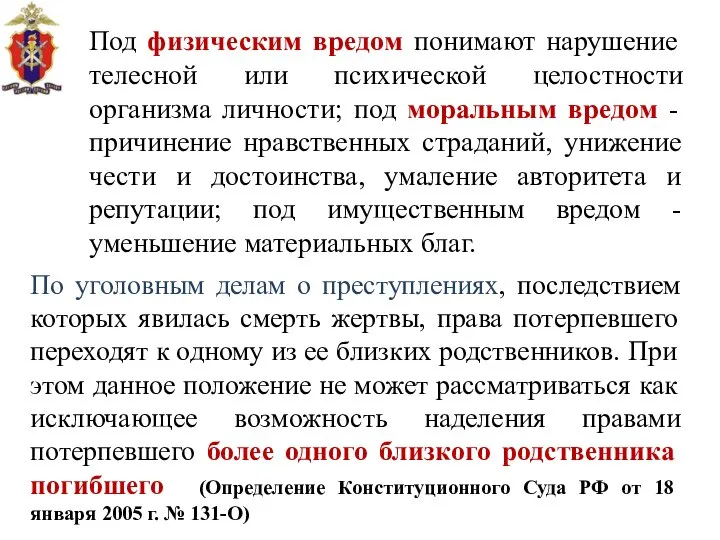 Под физическим вредом понимают нарушение телесной или психической целостности организма личности; под моральным вредом - причинение нравственных страданий, унижение чести и достоинства, умаление авторитета и репутации; под имущественным вредом - уменьшение материальных благ.

По уголовным делам о преступлениях, последствием которых явилась смерть жертвы, права потерпевшего переходят к одному из ее близких родственников. При этом данное положение не может рассматриваться как исключающее возможность наделения правами потерпевшего более одного близкого родственника погибшего (Определение Конституционного Суда РФ от 18 января 2005 г. № 131-О)